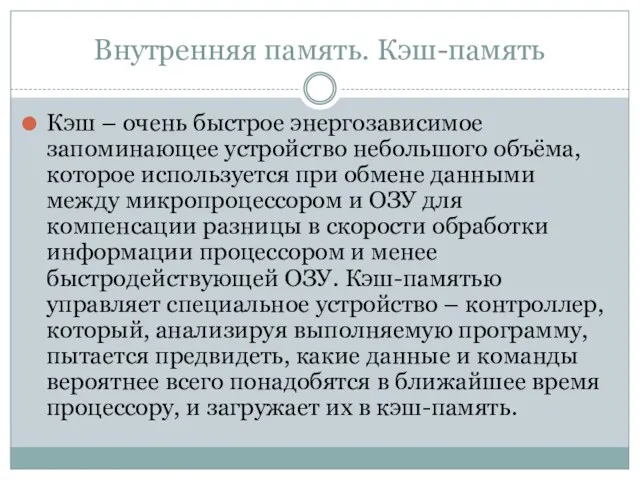 Внутренняя память. Кэш-память

Кэш – очень быстрое энергозависимое запоминающее устройство небольшого объёма, которое используется при обмене данными между микропроцессором и ОЗУ для компенсации разницы в скорости обработки информации процессором и менее быстродействующей ОЗУ. Кэш-памятью управляет специальное устройство – контроллер, который, анализируя выполняемую программу, пытается предвидеть, какие данные и команды вероятнее всего понадобятся в ближайшее время процессору, и загружает их в кэш-память.